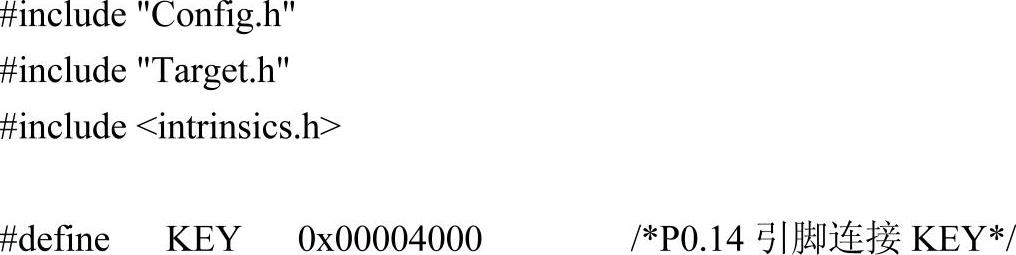 #include "Config.h"
#include "Target.h"
#include <intrinsics.h>

#define KEY 0x00004000 /*P0.14 引脚连接 KEY*/